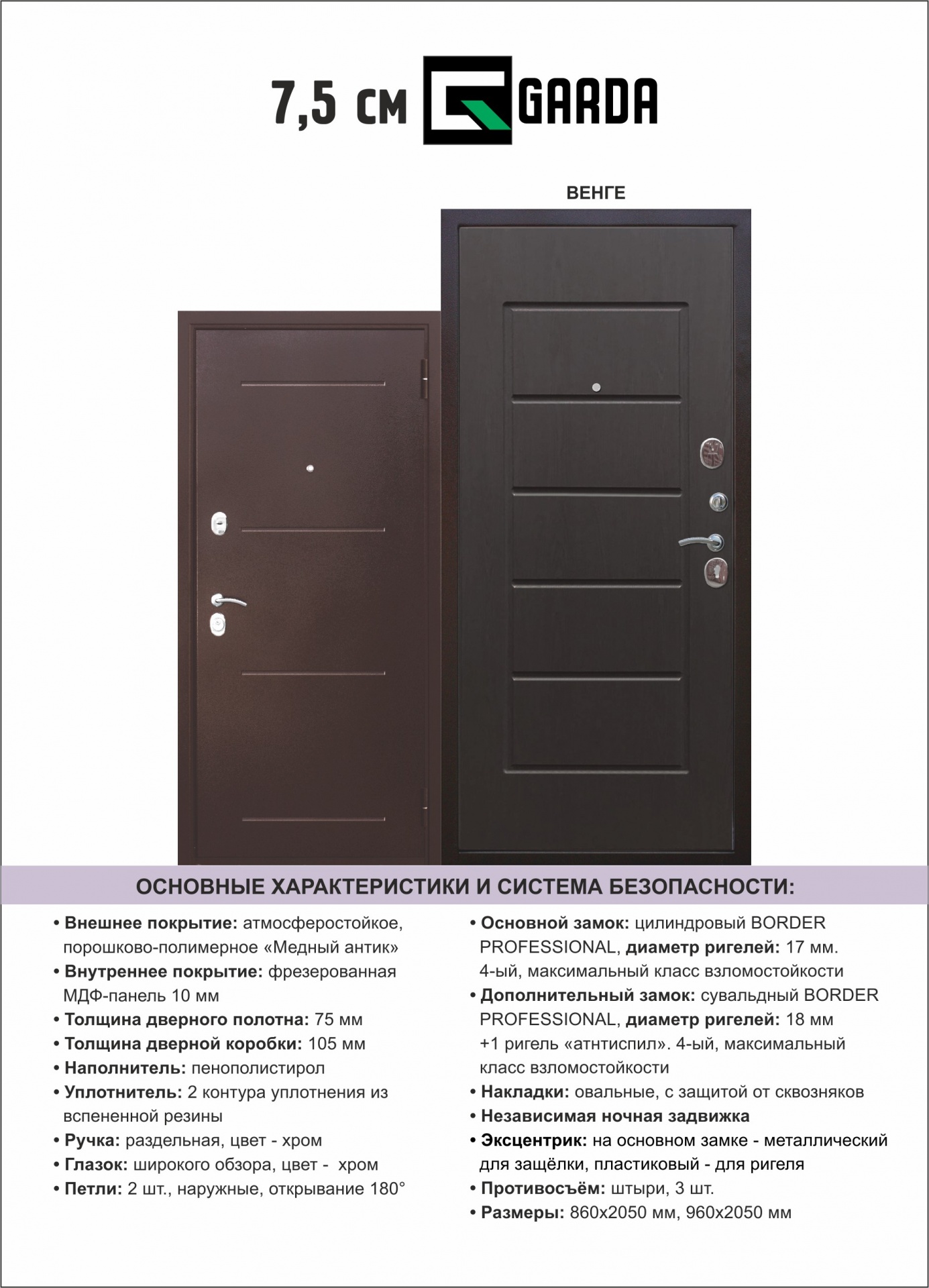 7,5 см GARDA

ВЕНГЕ

ОСНОВНЫЕ ХАРАКТЕРИСТИКИ И СИСТЕМА БЕЗОПАСНОСТИ:

• Внешнее покрытие: атмосферостойкое, порошково-полимерное «Медный антик»
• Внутреннее покрытие: фрезерованная МДФ-панель 10 мм
• Толщина дверного полотна: 75 мм
• Толщина дверной коробки: 105 мм
• Наполнитель: пенополистирол
• Уплотнитель: 2 контура уплотнения из вспененной резины
• Ручка: раздельная, цвет - хром
• Глазок: широкого обзора, цвет - хром
• Петли: 2 шт., наружные, открывание 180°

• Основной замок: цилиндровый BORDER PROFESSIONAL, диаметр ригелей: 17 мм. 4-ый, максимальный класс взломостойкости
• Дополнительный замок: сувальдный BORDER PROFESSIONAL, диаметр ригелей: 18 мм +1 ригель «атнтиспил». 4-ый, максимальный класс взломостойкости
• Накладки: овальные, с защитой от сквозняков
• Независимая ночная задвижка
• Эксцентрик: на основном замке - металлический для защёлки, пластиковый - для ригеля
• Противосъём: штыри, 3 шт.
• Размеры: 860х2050 мм, 960х2050 мм